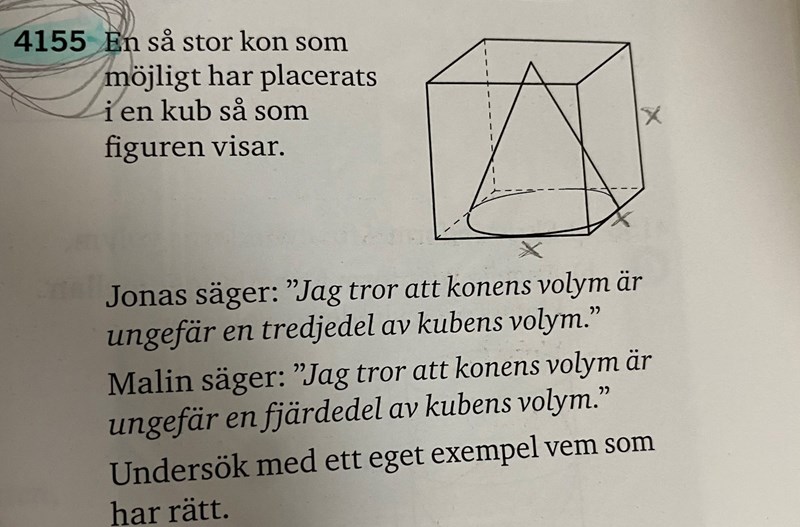 4155 En så stor kon som möjligt har placerats i en kub så som figuren visar.

x
x
x

Jonas säger: "Jag tror att konens volym är ungefär en tredjedel av kubens volym."

Malin säger: "Jag tror att konens volym är ungefär en fjärdedel av kubens volym."

Undersök med ett eget exempel vem som har rätt.